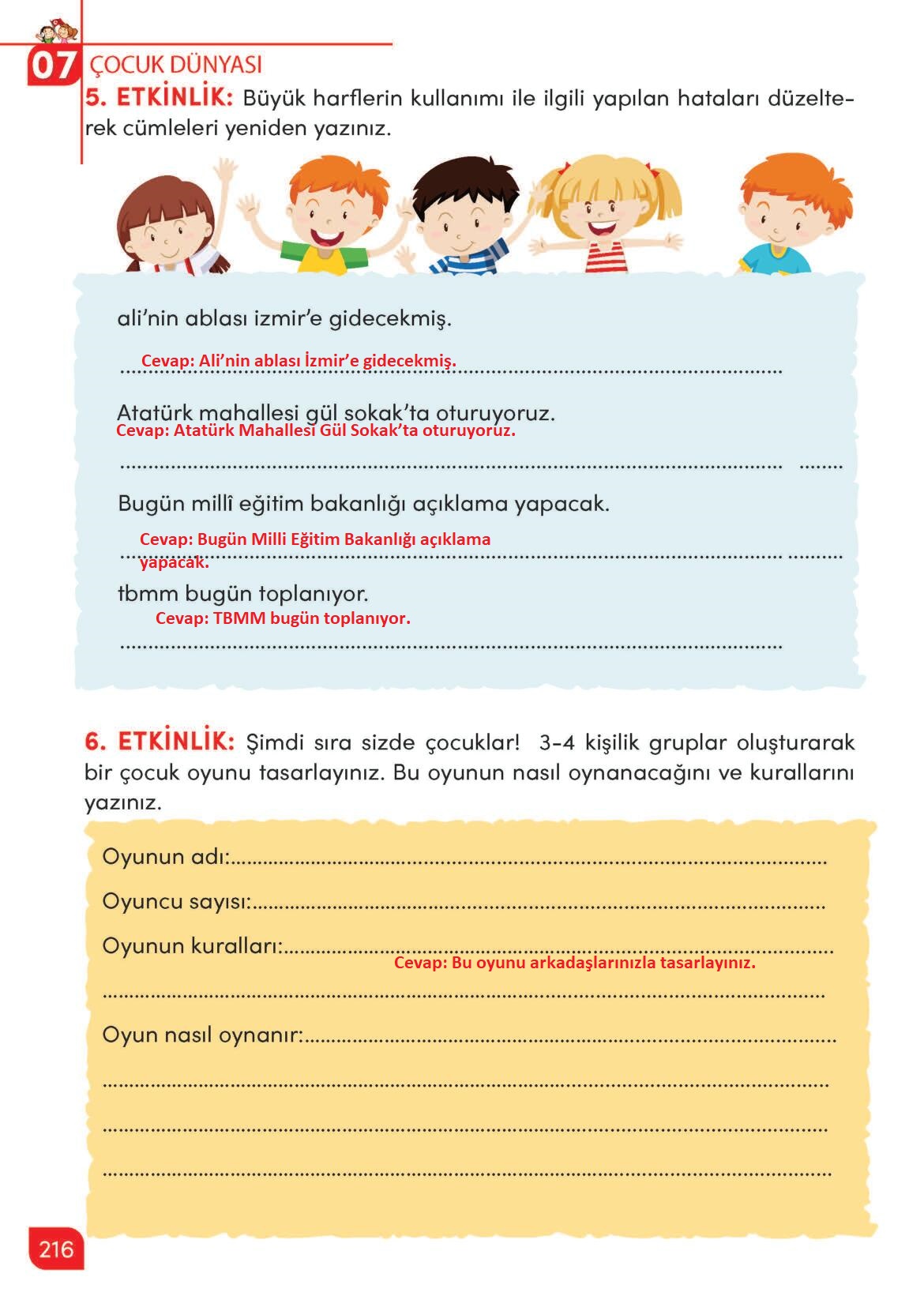 07 ÇOCUK DÜNYASI

5. ETKİNLİK: Büyük harflerin kullanımı ile ilgili yapılan hataları düzelterek cümleleri yeniden yazınız.

ali'nin ablası izmir'e gidecekmiş.

Cevap: Ali'nin ablası İzmir'e gidecekmiş.

Atatürk mahallesi gül sokak'ta oturuyoruz.

Cevap: Atatürk Mahallesi Gül Sokak'ta oturuyoruz.

Bugün millî eğitim bakanlığı açıklama yapacak.

Cevap: Bugün Milli Eğitim Bakanlığı açıklama yapacak.

tbmm bugün toplanıyor.

Cevap: TBMM bugün toplanıyor.

6. ETKİNLİK: Şimdi sıra sizde çocuklar! 3-4 kişilik gruplar oluşturarak bir çocuk oyunu tasarlayınız. Bu oyunun nasıl oynanacağını ve kurallarını yazınız.

Oyunun adı:

Oyuncu sayısı:

Oyunun kuralları:

Cevap: Bu oyunu arkadaşlarınızla tasarlayınız.

Oyun nasıl oynanır:

216